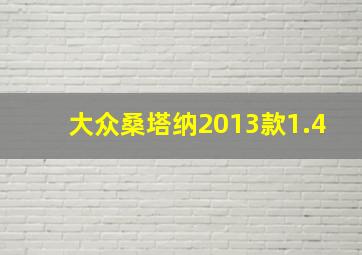 大众桑塔纳2013款1.4